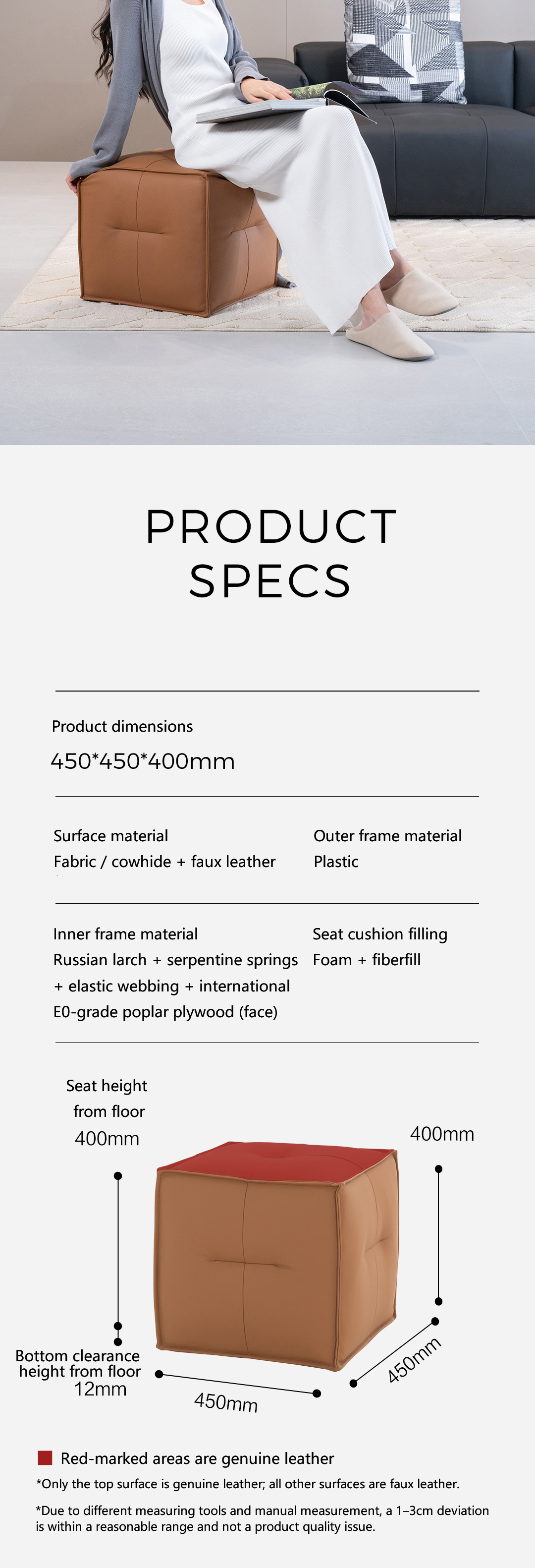 PRODUCT SPECS

Product dimensions

450*450*400mm

Surface material
Fabric / cowhide + faux leather

Outer frame material
Plastic

Inner frame material
Russian larch + serpentine springs + elastic webbing + international E0-grade poplar plywood (face)

Seat cushion filling
Foam + fiberfill

Seat height from floor
400mm

400mm

Bottom clearance height from floor
12mm

450mm

450mm

Red-marked areas are genuine leather

*Only the top surface is genuine leather; all other surfaces are faux leather.

*Due to different measuring tools and manual measurement, a 1–3cm deviation is within a reasonable range and not a product quality issue.